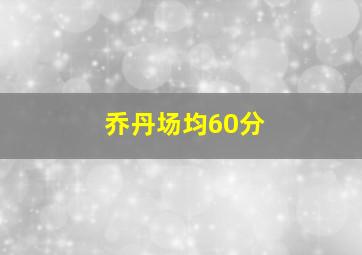 乔丹场均60分